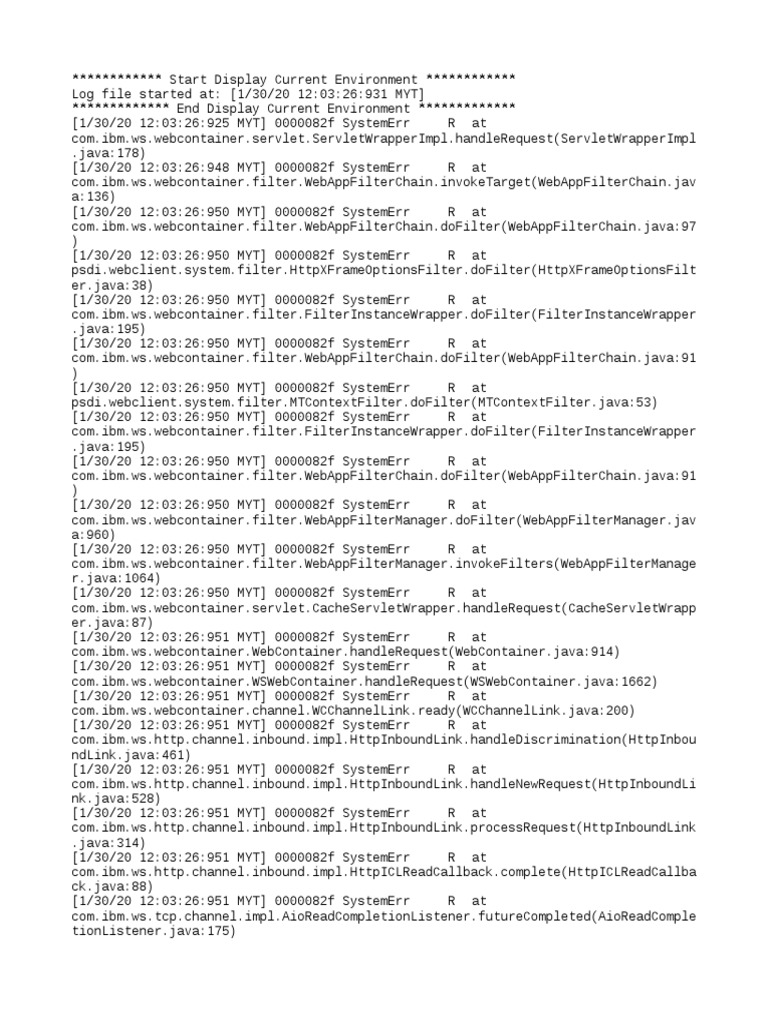 ************ Start Display Current Environment ************
Log file started at: [1/30/20 12:03:26:931 MYT]
************* End Display Current Environment *************
[1/30/20 12:03:26:925 MYT] 0000082f SystemErr R at com.ibm.ws.webcontainer.servlet.ServletWrapperImpl.handleRequest(ServletWrapperImpl.java:178)
[1/30/20 12:03:26:948 MYT] 0000082f SystemErr R at com.ibm.ws.webcontainer.filter.WebAppFilterChain.invokeTarget(WebAppFilterChain.java:136)
[1/30/20 12:03:26:950 MYT] 0000082f SystemErr R at com.ibm.ws.webcontainer.filter.WebAppFilterChain.doFilter(WebAppFilterChain.java:97)
[1/30/20 12:03:26:950 MYT] 0000082f SystemErr R at psdi.webclient.system.filter.HttpXFrameOptionsFilter.doFilter(HttpXFrameOptionsFilter.java:38)
[1/30/20 12:03:26:950 MYT] 0000082f SystemErr R at com.ibm.ws.webcontainer.filter.FilterInstanceWrapper.doFilter(FilterInstanceWrapper.java:195)
[1/30/20 12:03:26:950 MYT] 0000082f SystemErr R at com.ibm.ws.webcontainer.filter.WebAppFilterChain.doFilter(WebAppFilterChain.java:91)
[1/30/20 12:03:26:950 MYT] 0000082f SystemErr R at psdi.webclient.system.filter.MTContextFilter.doFilter(MTContextFilter.java:53)
[1/30/20 12:03:26:950 MYT] 0000082f SystemErr R at com.ibm.ws.webcontainer.filter.FilterInstanceWrapper.doFilter(FilterInstanceWrapper.java:195)
[1/30/20 12:03:26:950 MYT] 0000082f SystemErr R at com.ibm.ws.webcontainer.filter.WebAppFilterChain.doFilter(WebAppFilterChain.java:91)
[1/30/20 12:03:26:950 MYT] 0000082f SystemErr R at com.ibm.ws.webcontainer.filter.WebAppFilterManager.doFilter(WebAppFilterManager.java:960)
[1/30/20 12:03:26:950 MYT] 0000082f SystemErr R at com.ibm.ws.webcontainer.filter.WebAppFilterManager.invokeFilters(WebAppFilterManager.java:1064)
[1/30/20 12:03:26:950 MYT] 0000082f SystemErr R at com.ibm.ws.webcontainer.servlet.CacheServletWrapper.handleRequest(CacheServletWrapper.java:87)
[1/30/20 12:03:26:951 MYT] 0000082f SystemErr R at com.ibm.ws.webcontainer.WebContainer.handleRequest(WebContainer.java:914)
[1/30/20 12:03:26:951 MYT] 0000082f SystemErr R at com.ibm.ws.webcontainer.WSWebContainer.handleRequest(WSWebContainer.java:1662)
[1/30/20 12:03:26:951 MYT] 0000082f SystemErr R at com.ibm.ws.webcontainer.channel.WCChannelLink.ready(WCChannelLink.java:200)
[1/30/20 12:03:26:951 MYT] 0000082f SystemErr R at com.ibm.ws.http.channel.inbound.impl.HttpInboundLink.handleDiscrimination(HttpInboundLink.java:461)
[1/30/20 12:03:26:951 MYT] 0000082f SystemErr R at com.ibm.ws.http.channel.inbound.impl.HttpInboundLink.handleNewRequest(HttpInboundLink.java:528)
[1/30/20 12:03:26:951 MYT] 0000082f SystemErr R at com.ibm.ws.http.channel.inbound.impl.HttpInboundLink.processRequest(HttpInboundLink.java:314)
[1/30/20 12:03:26:951 MYT] 0000082f SystemErr R at com.ibm.ws.http.channel.inbound.impl.HttpICLReadCallback.complete(HttpICLReadCallback.java:88)
[1/30/20 12:03:26:951 MYT] 0000082f SystemErr R at com.ibm.ws.tcp.channel.impl.AioReadCompletionListener.futureCompleted(AioReadCompletionListener.java:175)